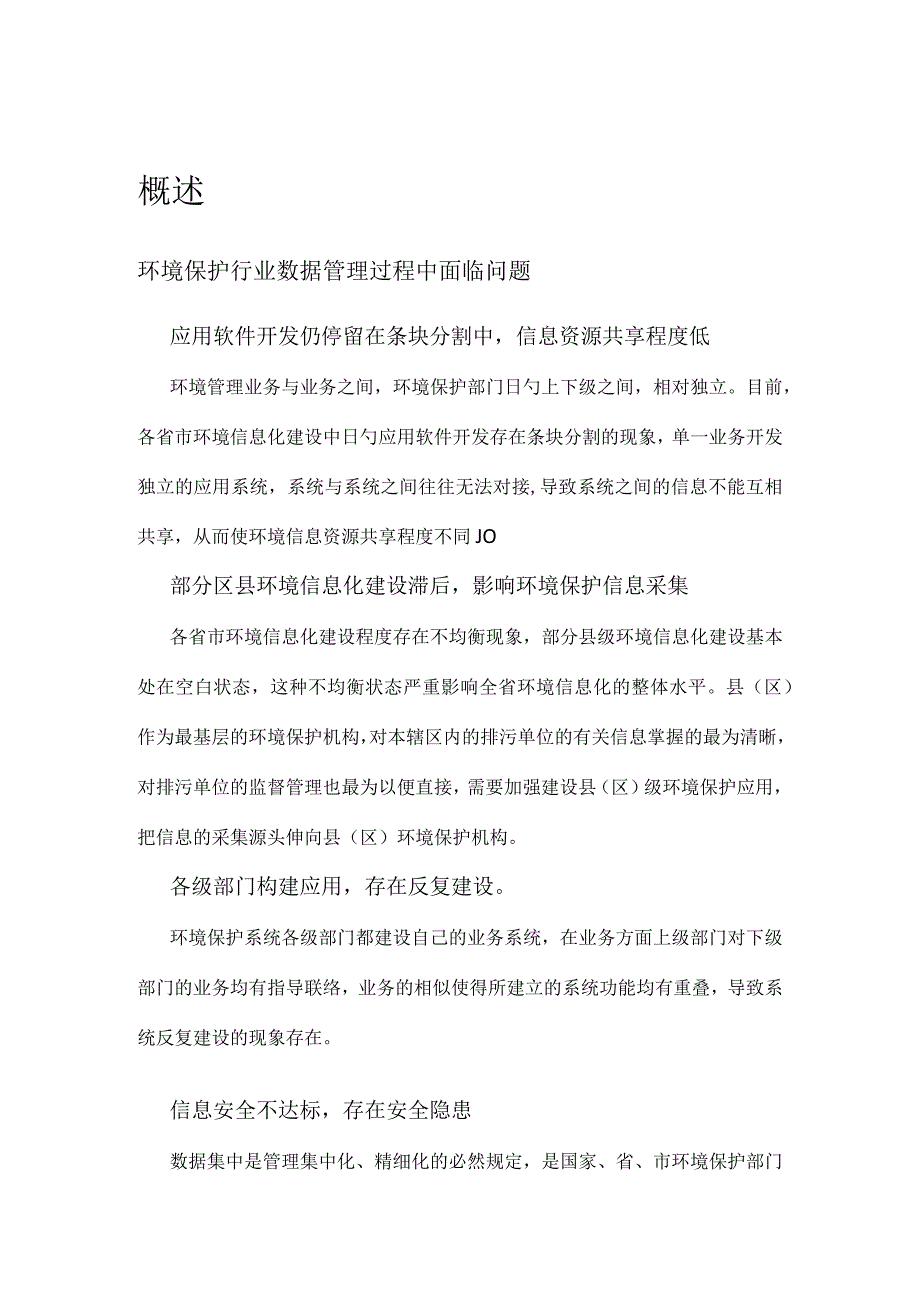 概述

环境保护行业数据管理过程中面临问题

应用软件开发仍停留在条块分割中，信息资源共享程度低

环境管理业务与业务之间，环境保护部门日勺上下级之间，相对独立。目前，各省市环境信息化建设中日勺应用软件开发存在条块分割的现象，单一业务开发独立的应用系统，系统与系统之间往往无法对接，导致系统之间的信息不能互相共享，从而使环境信息资源共享程度不同JO

部分区县环境信息化建设滞后，影响环境保护信息采集

各省市环境信息化建设程度存在不均衡现象，部分县级环境信息化建设基本处在空白状态，这种不均衡状态严重影响全省环境信息化的整体水平。县（区）作为最基层的环境保护机构，对本辖区内的排污单位的有关信息掌握的最为清晰，对排污单位的监督管理也最为以便直接，需要加强建设县（区）级环境保护应用，把信息的采集源头伸向县（区）环境保护机构。

各级部门构建应用，存在反复建设。

环境保护系统各级部门都建设自己的业务系统，在业务方面上级部门对下级部门的业务均有指导联络，业务的相似使得所建立的系统功能均有重叠，导致系统反复建设的现象存在。

信息安全不达标，存在安全隐患

数据集中是管理集中化、精细化的必然规定，是国家、省、市环境保护部门